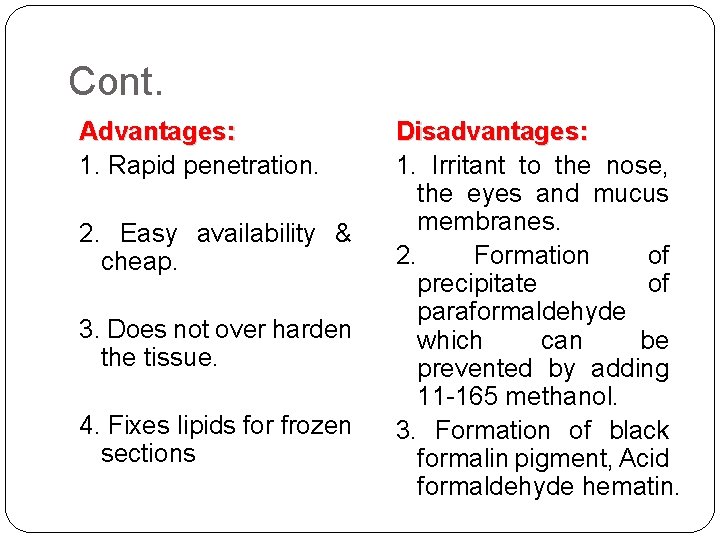 Cont.

Advantages:

1. Rapid penetration.

2. Easy availability & cheap.

3. Does not over harden the tissue.

4. Fixes lipids for frozen sections

Disadvantages:

1. Irritant to the nose, the eyes and mucus membranes.

2. Formation of precipitate of paraformaldehyde which can be prevented by adding 11-165 methanol.

3. Formation of black formalin pigment, Acid formaldehyde hematin.